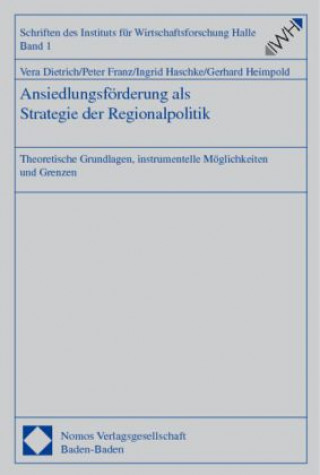 Schriften des Instituts für Wirtschaftsforschung Halle
Band 1

IWH

Vera Dietrich/Peter Franz/Ingrid Haschke/Gerhard Heimpold

Ansiedlungsförderung als Strategie der Regionalpolitik

Theoretische Grundlagen, instrumentelle Möglichkeiten und Grenzen

Nomos Verlagsgesellschaft
Baden-Baden